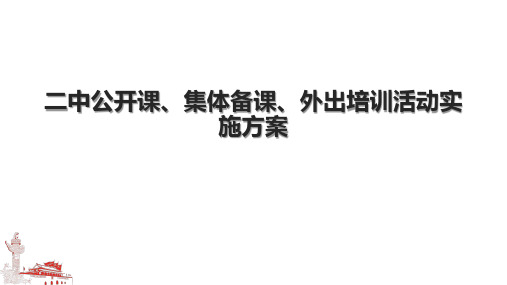 二中公开课、集体备课、外出培训活动实施方案